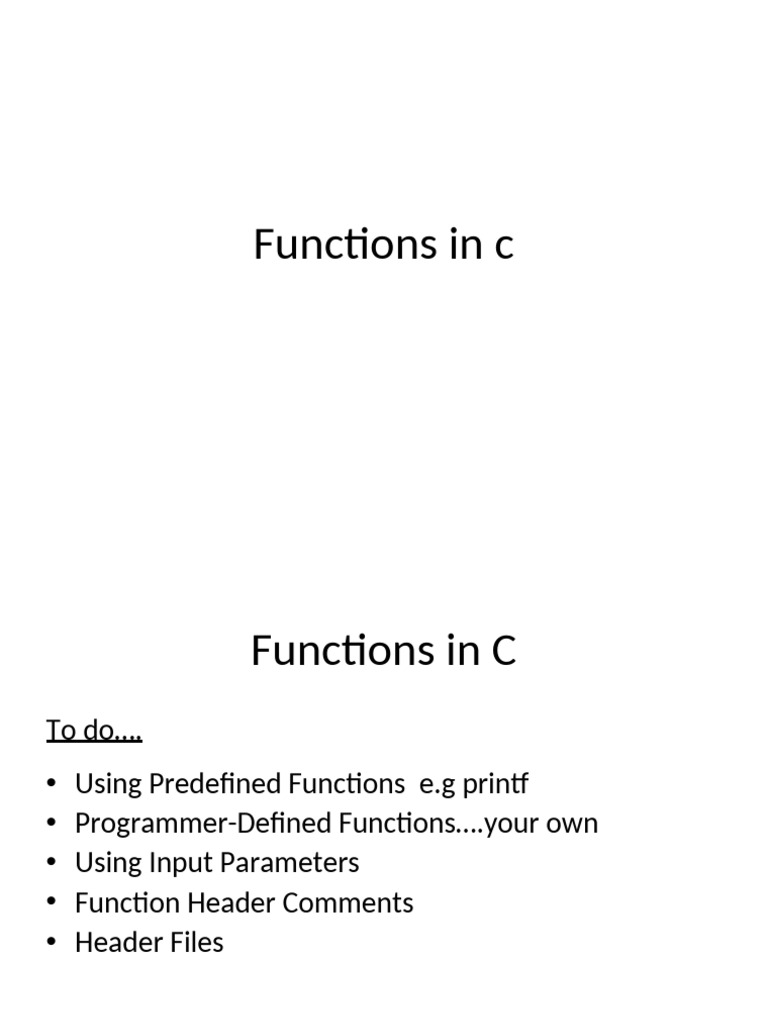 Functions in c

Functions in C

To do….

• Using Predefined Functions  e.g printf
• Programmer-Defined Functions….your own
• Using Input Parameters
• Function Header Comments
• Header Files